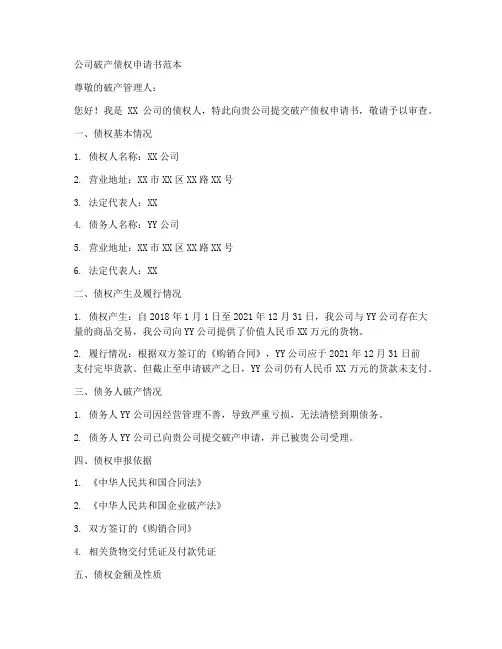 公司破产债权申请书范本

尊敬的破产管理人：

您好！我是 XX 公司的债权人，特此向贵公司提交破产债权申请书，敬请予以审查。

一、债权基本情况

1. 债权人名称：XX 公司

2. 营业地址：XX 市 XX 区 XX 路 XX 号

3. 法定代表人：XX

4. 债务人名称：YY 公司

5. 营业地址：XX 市 XX 区 XX 路 XX 号

6. 法定代表人：XX

二、债权产生及履行情况

1. 债权产生：自 2018 年 1 月 1 日至 2021 年 12 月 31 日，我公司与 YY 公司存在大量的商品交易，我公司向 YY 公司提供了价值人民币 XX 万元的货物。

2. 履行情况：根据双方签订的《购销合同》，YY 公司应于 2021 年 12 月 31 日前支付完毕货款。但截止至申请破产之日，YY 公司仍有人民币 XX 万元的货款未支付。

三、债务人破产情况

1. 债务人 YY 公司因经营管理不善，导致严重亏损，无法清偿到期债务。

2. 债务人 YY 公司已向贵公司提交破产申请，并已被贵公司受理。

四、债权申报依据

1. 《中华人民共和国合同法》

2. 《中华人民共和国企业破产法》

3. 双方签订的《购销合同》

4. 相关货物交付凭证及付款凭证

五、债权金额及性质